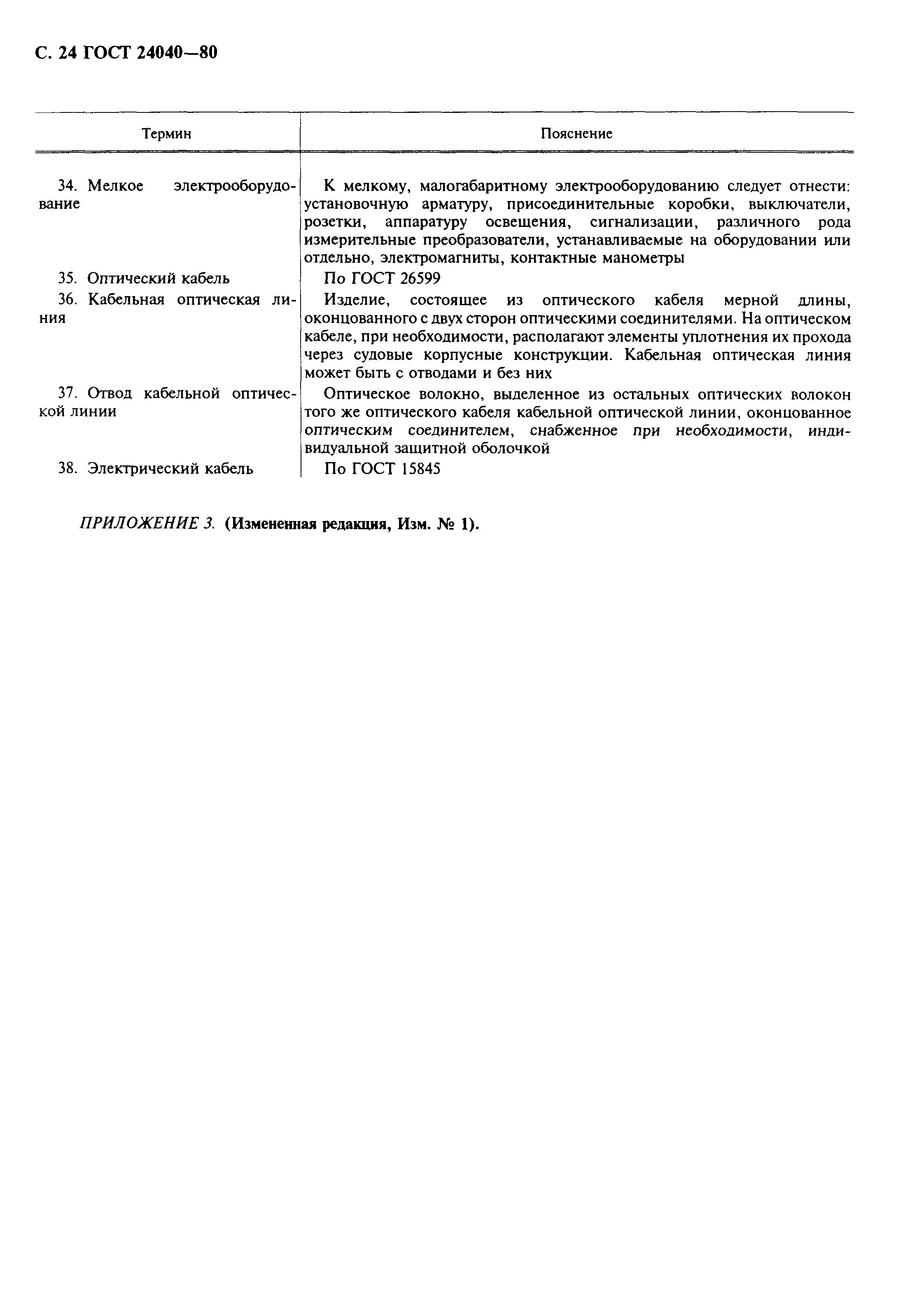 С. 24 ГОСТ 24040—80

| Термин | Пояснение |
|---|---|
| 34. Мелкое электрооборудование | К мелкому, малогабаритному электрооборудованию следует отнести: установочную арматуру, присоединительные коробки, выключатели, розетки, аппаратуру освещения, сигнализации, различного рода измерительные преобразователи, устанавливаемые на оборудовании или отдельно, электромагниты, контактные манометры |
| 35. Оптический кабель | По ГОСТ 26599 |
| 36. Кабельная оптическая линия | Изделие, состоящее из оптического кабеля мерной длины, оконцованного с двух сторон оптическими соединителями. На оптическом кабеле, при необходимости, располагают элементы уплотнения их прохода через судовые корпусные конструкции. Кабельная оптическая линия может быть с отводами и без них |
| 37. Отвод кабельной оптической линии | Оптическое волокно, выделенное из остальных оптических волокон того же оптического кабеля кабельной оптической линии, оконцованное оптическим соединителем, снабженное при необходимости, индивидуальной защитной оболочкой |
| 38. Электрический кабель | По ГОСТ 15845 |

ПРИЛОЖЕНИЕ 3. (Измененная редакция, Изм. № 1).